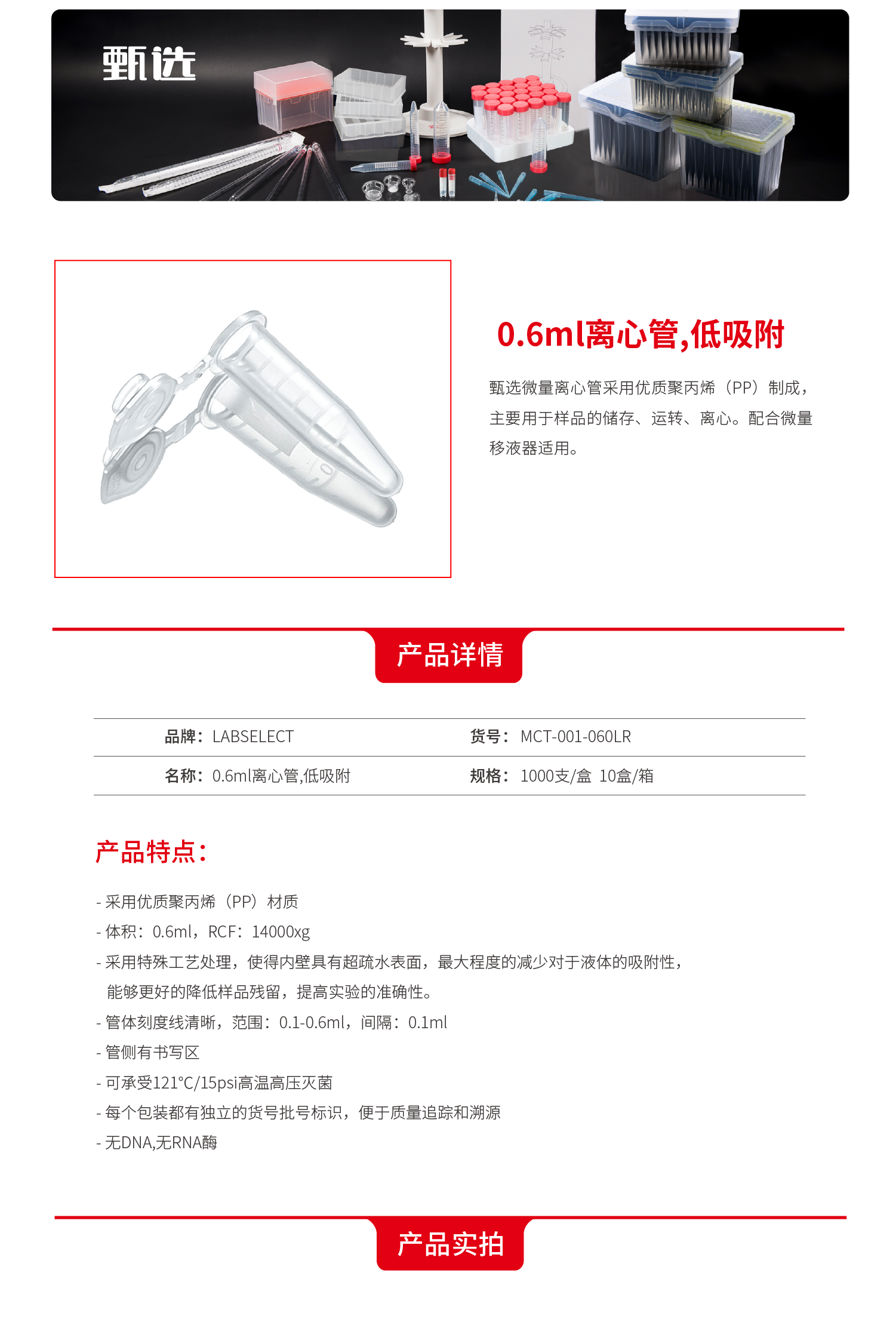 甄选

0.6ml离心管,低吸附

甄选微量离心管采用优质聚丙烯（PP）制成，主要用于样品的储存、运转、离心。配合微量移液器适用。

产品详情

| 品牌：LABSELECT | 货号：MCT-001-060LR |
|---|---|
| 名称：0.6ml离心管,低吸附 | 规格：1000支/盒 10盒/箱 |

产品特点：

- 采用优质聚丙烯（PP）材质
- 体积：0.6ml，RCF：14000xg
- 采用特殊工艺处理，使得内壁具有超疏水表面，最大程度的减少对于液体的吸附性，能够更好的降低样品残留，提高实验的准确性。
- 管体刻度线清晰，范围：0.1-0.6ml，间隔：0.1ml
- 管侧有书写区
- 可承受121°C/15psi高温高压灭菌
- 每个包装都有独立的货号批号标识，便于质量追踪和溯源
- 无DNA,无RNA酶

产品实拍